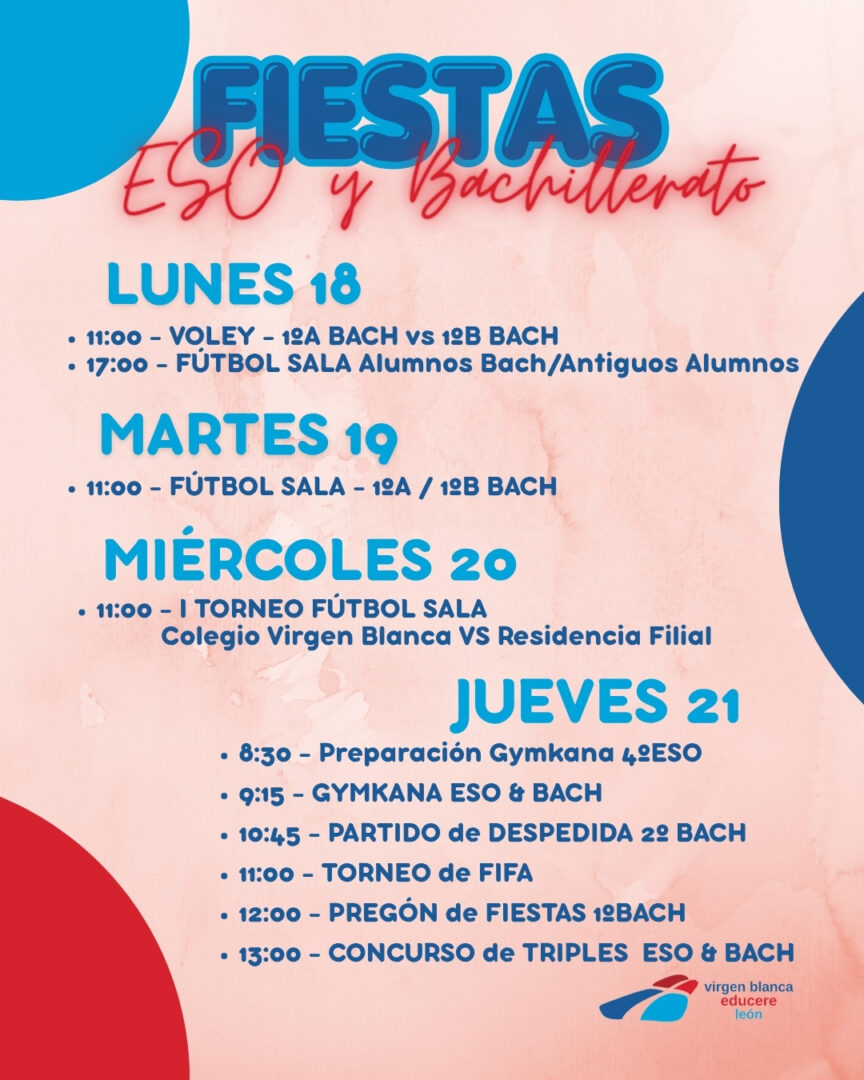 FIESTAS
ESO y Bachillerato

LUNES 18

• 11:00 - VOLEY - 1ºA BACH vs 1ºB BACH
• 17:00 - FÚTBOL SALA Alumnos Bach/Antiguos Alumnos

MARTES 19

• 11:00 - FÚTBOL SALA - 1ºA / 1ºB BACH

MIÉRCOLES 20

• 11:00 - I TORNEO FÚTBOL SALA Colegio Virgen Blanca VS Residencia Filial

JUEVES 21

• 8:30 - Preparación Gymkana 4ºESO
• 9:15 - GYMKANA ESO & BACH
• 10:45 - PARTIDO de DESPEDIDA 2º BACH
• 11:00 - TORNEO de FIFA
• 12:00 - PREGÓN de FIESTAS 1ºBACH
• 13:00 - CONCURSO de TRIPLES ESO & BACH

virgen blanca
educere
león